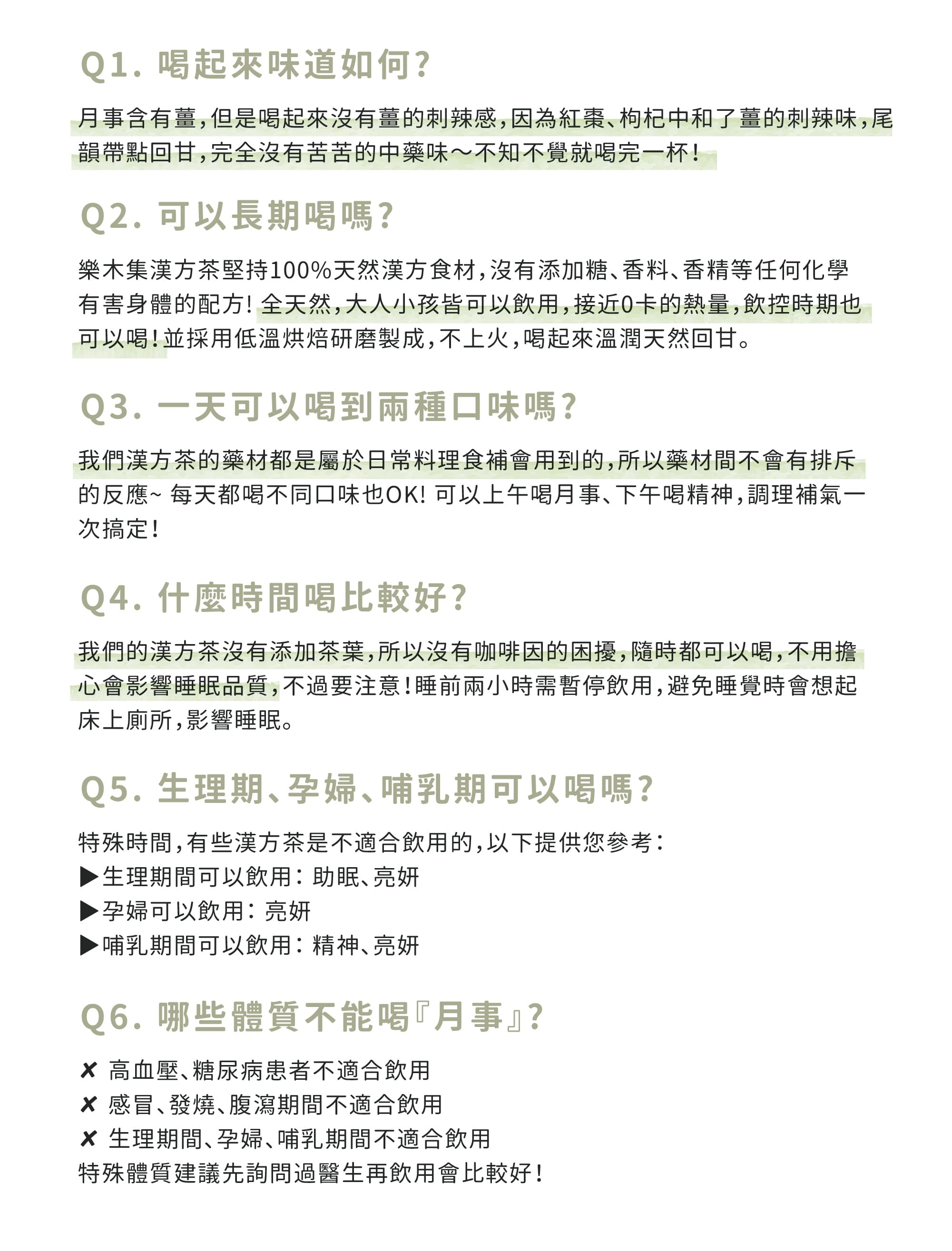 Q1. 喝起來味道如何?

月事含有薑,但是喝起來沒有薑的刺辣感,因為紅棗、枸杞中和了薑的刺辣味,尾韻帶點回甘,完全沒有苦苦的中藥味～不知不覺就喝完一杯!

Q2. 可以長期喝嗎?

樂木集漢方茶堅持100%天然漢方食材,沒有添加糖、香料、香精等任何化學有害身體的配方! 全天然,大人小孩皆可以飲用,接近0卡的熱量,飲控時期也可以喝!並採用低溫烘焙研磨製成,不上火,喝起來溫潤天然回甘。

Q3. 一天可以喝到兩種口味嗎?

我們漢方茶的藥材都是屬於日常料理食補會用到的,所以藥材間不會有排斥的反應~ 每天都喝不同口味也OK! 可以上午喝月事、下午喝精神,調理補氣一次搞定!

Q4. 什麼時間喝比較好?

我們的漢方茶沒有添加茶葉,所以沒有咖啡因的困擾,隨時都可以喝,不用擔心會影響睡眠品質,不過要注意!睡前兩小時需暫停飲用,避免睡覺時會想起床上廁所,影響睡眠。

Q5. 生理期、孕婦、哺乳期可以喝嗎?

特殊時間,有些漢方茶是不適合飲用的,以下提供您參考:
▶生理期間可以飲用: 助眠、亮妍
▶孕婦可以飲用: 亮妍
▶哺乳期間可以飲用: 精神、亮妍

Q6. 哪些體質不能喝『月事』?

✘ 高血壓、糖尿病患者不適合飲用
✘ 感冒、發燒、腹瀉期間不適合飲用
✘ 生理期間、孕婦、哺乳期間不適合飲用
特殊體質建議先詢問過醫生再飲用會比較好!